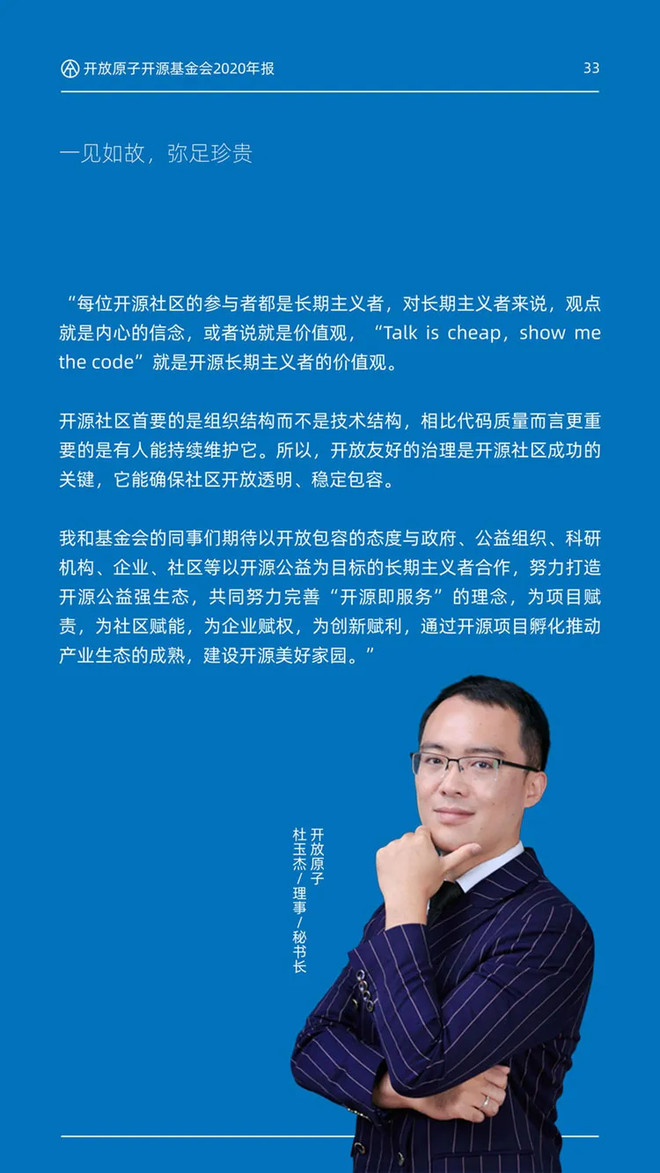 开放原子开源基金会2020年报 33

一见如故，弥足珍贵

“每位开源社区的参与者都是长期主义者，对长期主义者来说，观点就是内心的信念，或者说就是价值观，“Talk is cheap，show me the code”就是开源长期主义者的价值观。

开源社区首要的是组织结构而不是技术结构，相比代码质量而言更重要的是有人能持续维护它。所以，开放友好的治理是开源社区成功的关键，它能确保社区开放透明、稳定包容。

我和基金会的同事们期待以开放包容的态度与政府、公益组织、科研机构、企业、社区等以开源公益为目标的长期主义者合作，努力打造开源公益强生态，共同努力完善“开源即服务”的理念，为项目赋责，为社区赋能，为企业赋权，为创新赋利，通过开源项目孵化推动产业生态的成熟，建设开源美好家园。”

开放原子
杜玉杰/理事/秘书长